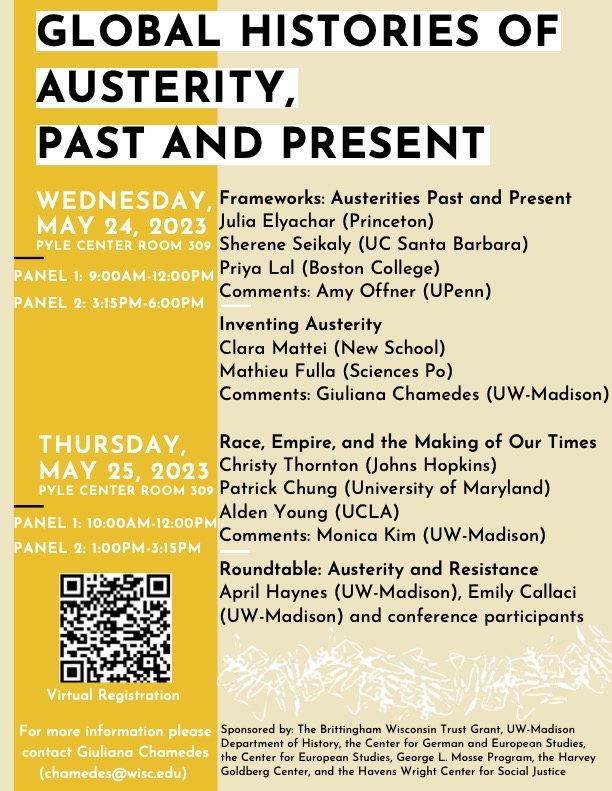 GLOBAL HISTORIES OF AUSTERITY, PAST AND PRESENT

WEDNESDAY, MAY 24, 2023
PYLE CENTER ROOM 309

PANEL 1: 9:00AM-12:00PM
PANEL 2: 3:15PM-6:00PM

Frameworks: Austerities Past and Present
Julia Elyachar (Princeton)
Sherene Seikaly (UC Santa Barbara)
Priya Lal (Boston College)
Comments: Amy Offner (UPenn)

Inventing Austerity
Clara Mattei (New School)
Mathieu Fulla (Sciences Po)
Comments: Giuliana Chamedes (UW-Madison)

THURSDAY, MAY 25, 2023
PYLE CENTER ROOM 309

PANEL 1: 10:00AM-12:00PM
PANEL 2: 1:00PM-3:15PM

Race, Empire, and the Making of Our Times
Christy Thornton (Johns Hopkins)
Patrick Chung (University of Maryland)
Alden Young (UCLA)
Comments: Monica Kim (UW-Madison)

Roundtable: Austerity and Resistance
April Haynes (UW-Madison), Emily Callaci (UW-Madison) and conference participants

Virtual Registration

For more information please contact Giuliana Chamedes (chamedes@wisc.edu)

Sponsored by: The Brittingham Wisconsin Trust Grant, UW-Madison Department of History, the Center for German and European Studies, the Center for European Studies, George L. Mosse Program, the Harvey Goldberg Center, and the Havens Wright Center for Social Justice